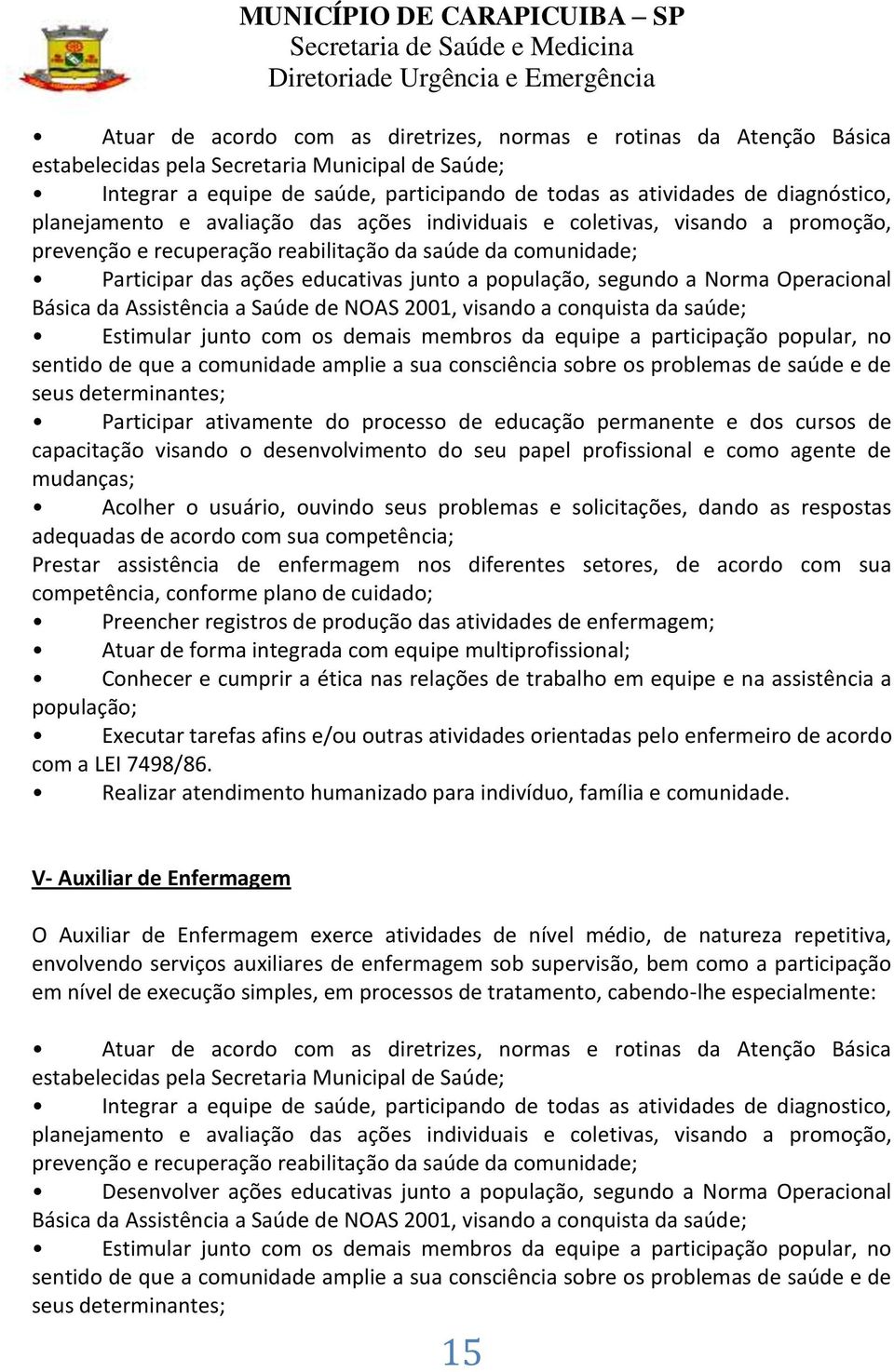 MUNICÍPIO DE CARAPICUIBA – SP
Secretaria de Saúde e Medicina
Diretoriade Urgência e Emergência

• Atuar de acordo com as diretrizes, normas e rotinas da Atenção Básica estabelecidas pela Secretaria Municipal de Saúde;
• Integrar a equipe de saúde, participando de todas as atividades de diagnóstico, planejamento e avaliação das ações individuais e coletivas, visando a promoção, prevenção e recuperação reabilitação da saúde da comunidade;
• Participar das ações educativas junto a população, segundo a Norma Operacional Básica da Assistência a Saúde de NOAS 2001, visando a conquista da saúde;
• Estimular junto com os demais membros da equipe a participação popular, no sentido de que a comunidade amplie a sua consciência sobre os problemas de saúde e de seus determinantes;
• Participar ativamente do processo de educação permanente e dos cursos de capacitação visando o desenvolvimento do seu papel profissional e como agente de mudanças;
• Acolher o usuário, ouvindo seus problemas e solicitações, dando as respostas adequadas de acordo com sua competência;
Prestar assistência de enfermagem nos diferentes setores, de acordo com sua competência, conforme plano de cuidado;
• Preencher registros de produção das atividades de enfermagem;
• Atuar de forma integrada com equipe multiprofissional;
• Conhecer e cumprir a ética nas relações de trabalho em equipe e na assistência a população;
• Executar tarefas afins e/ou outras atividades orientadas pelo enfermeiro de acordo com a LEI 7498/86.
• Realizar atendimento humanizado para indivíduo, família e comunidade.

V- Auxiliar de Enfermagem

O Auxiliar de Enfermagem exerce atividades de nível médio, de natureza repetitiva, envolvendo serviços auxiliares de enfermagem sob supervisão, bem como a participação em nível de execução simples, em processos de tratamento, cabendo-lhe especialmente:

• Atuar de acordo com as diretrizes, normas e rotinas da Atenção Básica estabelecidas pela Secretaria Municipal de Saúde;
• Integrar a equipe de saúde, participando de todas as atividades de diagnostico, planejamento e avaliação das ações individuais e coletivas, visando a promoção, prevenção e recuperação reabilitação da saúde da comunidade;
• Desenvolver ações educativas junto a população, segundo a Norma Operacional Básica da Assistência a Saúde de NOAS 2001, visando a conquista da saúde;
• Estimular junto com os demais membros da equipe a participação popular, no sentido de que a comunidade amplie a sua consciência sobre os problemas de saúde e de seus determinantes;

15